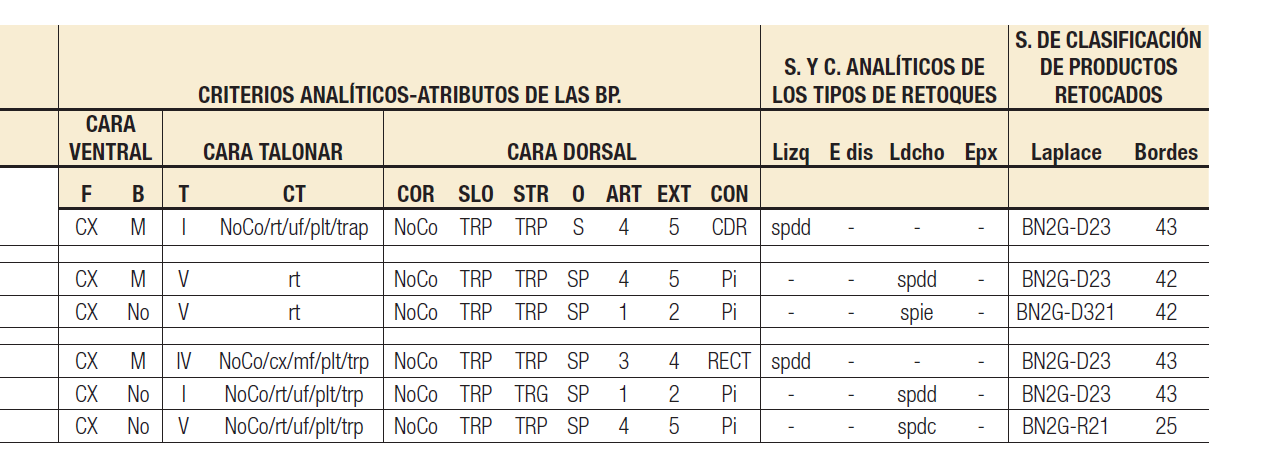 | | CRITERIOS ANALÍTICOS-ATRIBUTOS DE LAS BP. | | | | | | | | | | | S. Y C. ANALÍTICOS DE LOS TIPOS DE RETOQUES | | | | S. DE CLASIFICACIÓN DE PRODUCTOS RETOCADOS | |
|---|---|---|---|---|---|---|---|---|---|---|---|---|---|---|---|---|---|
| | CARA VENTRAL | | CARA TALONAR | | CARA DORSAL | | | | | | | Lizq | E dis | Ldcho | Epx | Laplace | Bordes |
| | F | B | T | CT | COR | SLO | STR | O | ART | EXT | CON | | | | | | |
| | CX | M | I | NoCo/rt/uf/plt/trap | NoCo | TRP | TRP | S | 4 | 5 | CDR | spdd | - | - | - | BN2G-D23 | 43 |
| | | | | | | | | | | | | | | | | | |
| | CX | M | V | rt | NoCo | TRP | TRP | SP | 4 | 5 | Pi | - | - | spdd | - | BN2G-D23 | 42 |
| | CX | No | V | rt | NoCo | TRP | TRP | SP | 1 | 2 | Pi | - | - | spie | - | BN2G-D321 | 42 |
| | | | | | | | | | | | | | | | | | |
| | CX | M | IV | NoCo/cx/mf/plt/trp | NoCo | TRP | TRP | SP | 3 | 4 | RECT | spdd | - | - | - | BN2G-D23 | 43 |
| | CX | No | I | NoCo/rt/uf/plt/trp | NoCo | TRP | TRG | SP | 1 | 2 | Pi | - | - | spdd | - | BN2G-D23 | 43 |
| | CX | No | V | NoCo/rt/uf/plt/trp | NoCo | TRP | TRP | SP | 4 | 5 | Pi | - | - | spdc | - | BN2G-R21 | 25 |